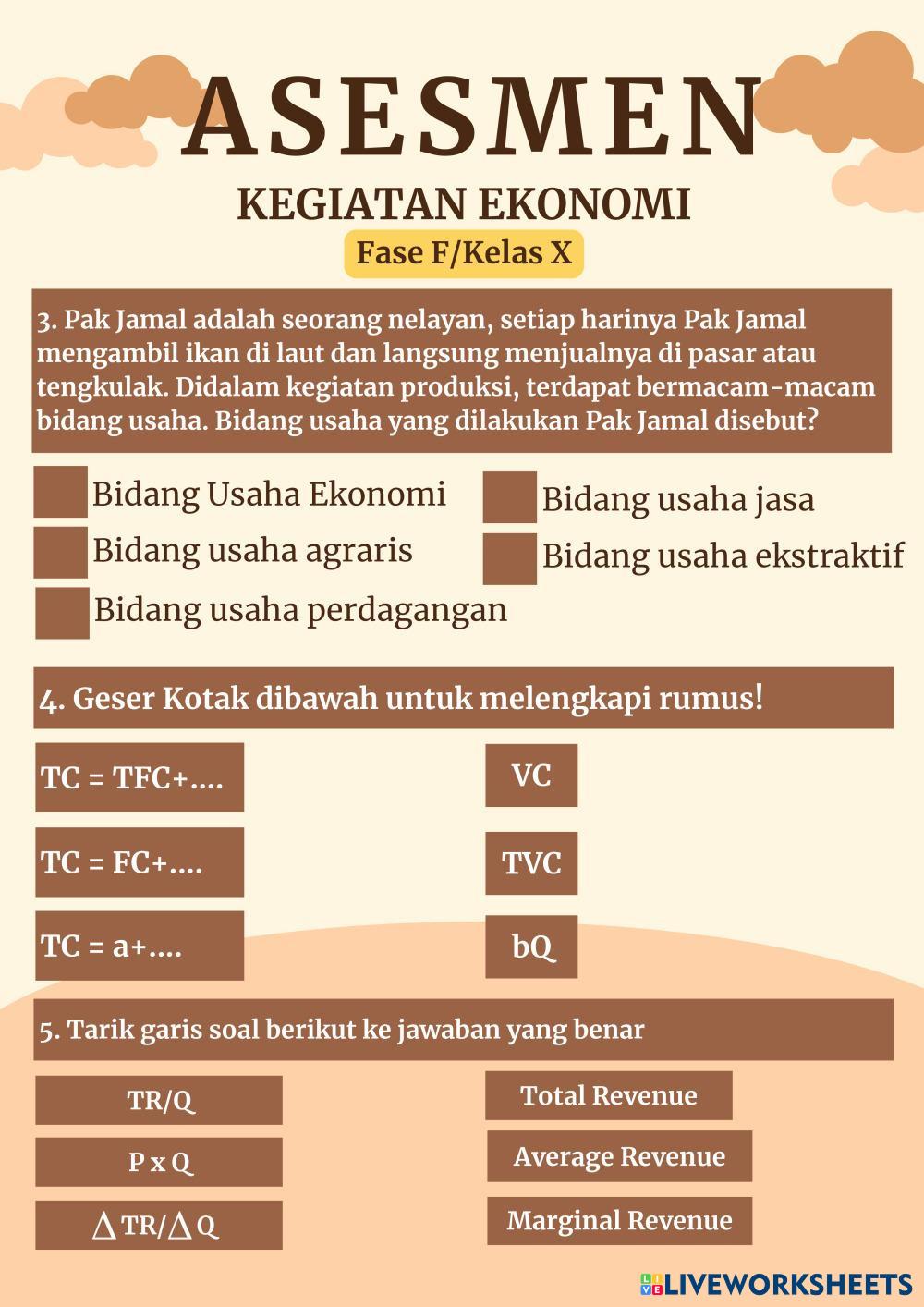 ASESMEN

KEGIATAN EKONOMI

Fase F/Kelas X

3. Pak Jamal adalah seorang nelayan, setiap harinya Pak Jamal mengambil ikan di laut dan langsung menjualnya di pasar atau tengkulak. Didalam kegiatan produksi, terdapat bermacam-macam bidang usaha. Bidang usaha yang dilakukan Pak Jamal disebut?

Bidang Usaha Ekonomi

Bidang usaha agraris

Bidang usaha perdagangan

Bidang usaha jasa

Bidang usaha ekstraktif

4. Geser Kotak dibawah untuk melengkapi rumus!

TC = TFC+....

TC = FC+....

TC = a+....

VC

TVC

bQ

5. Tarik garis soal berikut ke jawaban yang benar

TR/Q

P x Q

$\Delta$ TR/$\Delta$ Q

Total Revenue

Average Revenue

Marginal Revenue

LIVEWORKSHEETS